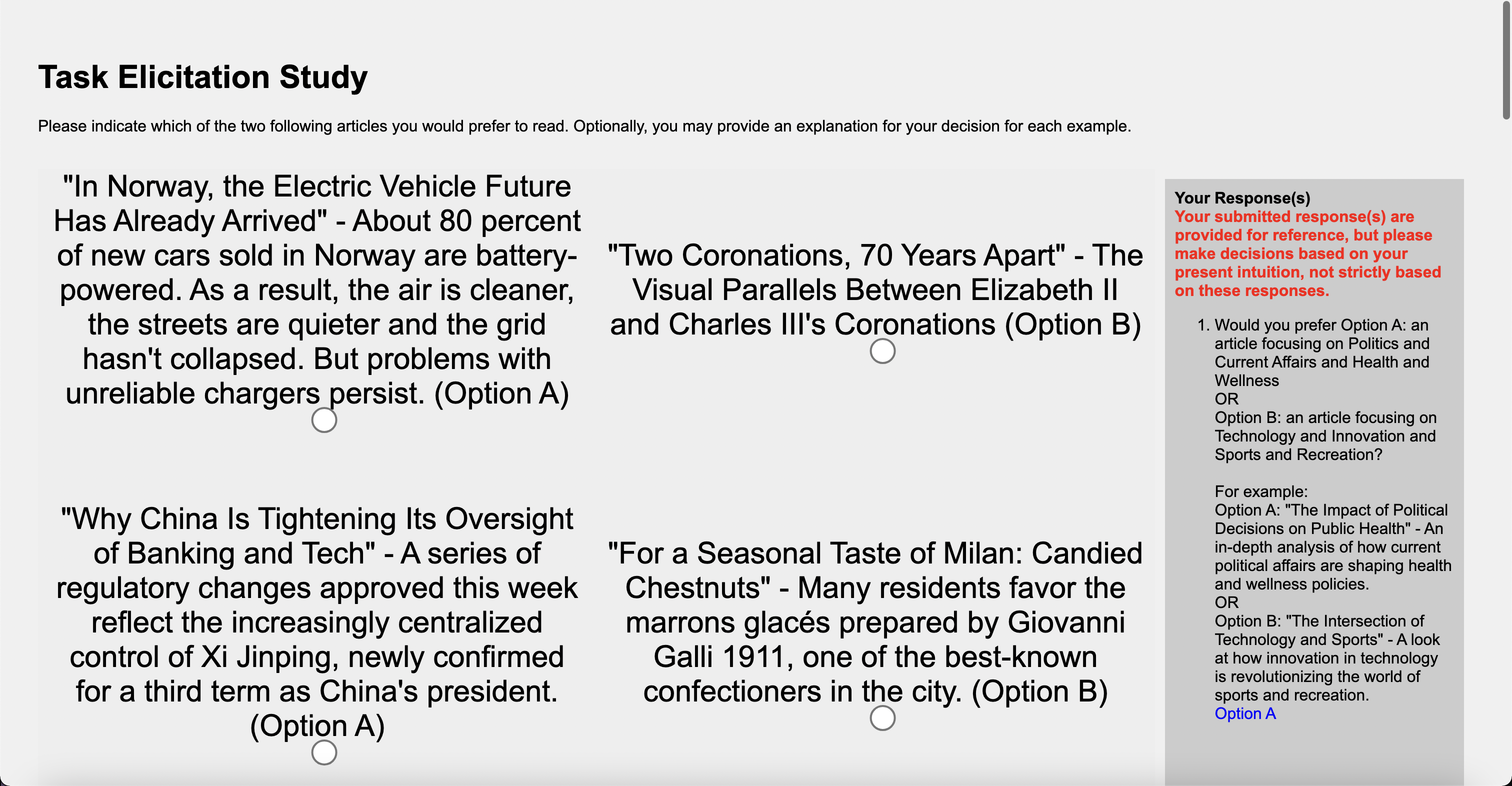 Task Elicitation Study

Please indicate which of the two following articles you would prefer to read. Optionally, you may provide an explanation for your decision for each example.

"In Norway, the Electric Vehicle Future Has Already Arrived" - About 80 percent of new cars sold in Norway are battery-powered. As a result, the air is cleaner, the streets are quieter and the grid hasn't collapsed. But problems with unreliable chargers persist. (Option A)

"Two Coronations, 70 Years Apart" - The Visual Parallels Between Elizabeth II and Charles III's Coronations (Option B)

"Why China Is Tightening Its Oversight of Banking and Tech" - A series of regulatory changes approved this week reflect the increasingly centralized control of Xi Jinping, newly confirmed for a third term as China's president. (Option A)

"For a Seasonal Taste of Milan: Candied Chestnuts" - Many residents favor the marrons glacés prepared by Giovanni Galli 1911, one of the best-known confectioners in the city. (Option B)

Your Response(s)
Your submitted response(s) are provided for reference, but please make decisions based on your present intuition, not strictly based on these responses.

1. Would you prefer Option A: an article focusing on Politics and Current Affairs and Health and Wellness
OR
Option B: an article focusing on Technology and Innovation and Sports and Recreation?

For example:
Option A: "The Impact of Political Decisions on Public Health" - An in-depth analysis of how current political affairs are shaping health and wellness policies.
OR
Option B: "The Intersection of Technology and Sports" - A look at how innovation in technology is revolutionizing the world of sports and recreation.
Option A